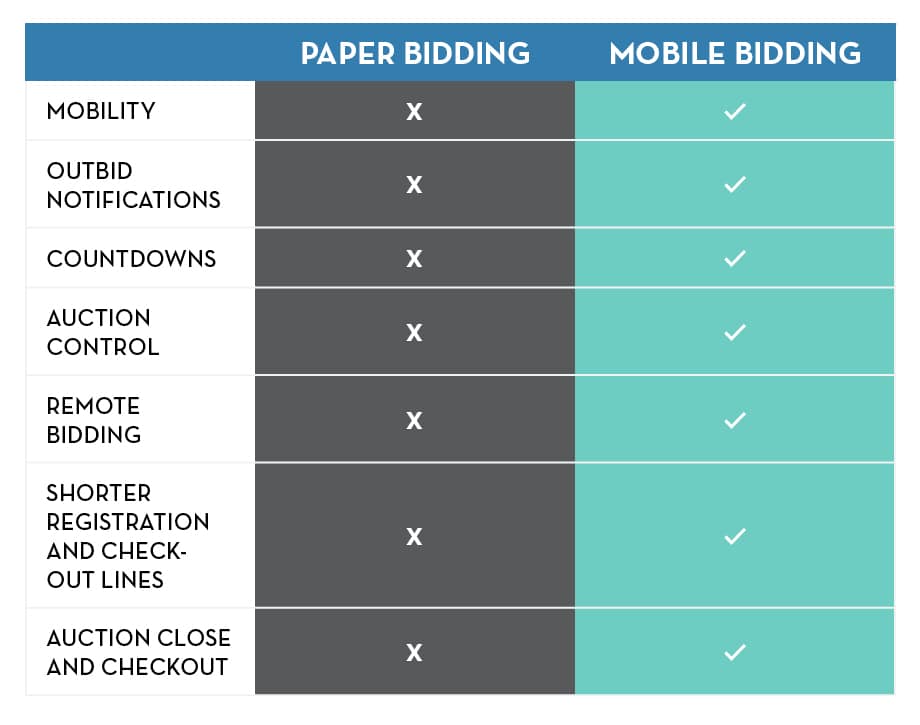 | | PAPER BIDDING | MOBILE BIDDING |
|---|---|---|
| MOBILITY | X | ✓ |
| OUTBID NOTIFICATIONS | X | ✓ |
| COUNTDOWNS | X | ✓ |
| AUCTION CONTROL | X | ✓ |
| REMOTE BIDDING | X | ✓ |
| SHORTER REGISTRATION AND CHECK-OUT LINES | X | ✓ |
| AUCTION CLOSE AND CHECKOUT | X | ✓ |